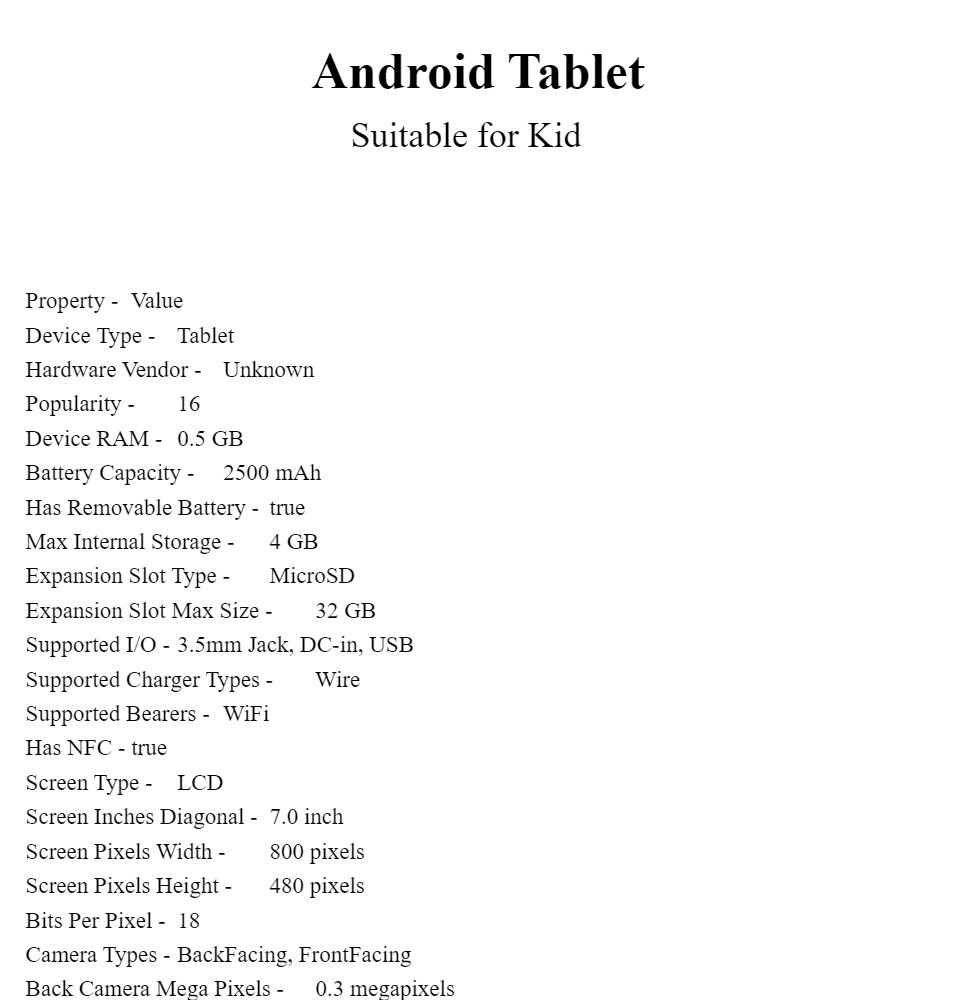 Android Tablet
Suitable for Kid

Property - Value
Device Type - Tablet
Hardware Vendor - Unknown
Popularity - 16
Device RAM - 0.5 GB
Battery Capacity - 2500 mAh
Has Removable Battery - true
Max Internal Storage - 4 GB
Expansion Slot Type - MicroSD
Expansion Slot Max Size - 32 GB
Supported I/O - 3.5mm Jack, DC-in, USB
Supported Charger Types - Wire
Supported Bearers - WiFi
Has NFC - true
Screen Type - LCD
Screen Inches Diagonal - 7.0 inch
Screen Pixels Width - 800 pixels
Screen Pixels Height - 480 pixels
Bits Per Pixel - 18
Camera Types - BackFacing, FrontFacing
Back Camera Mega Pixels - 0.3 megapixels